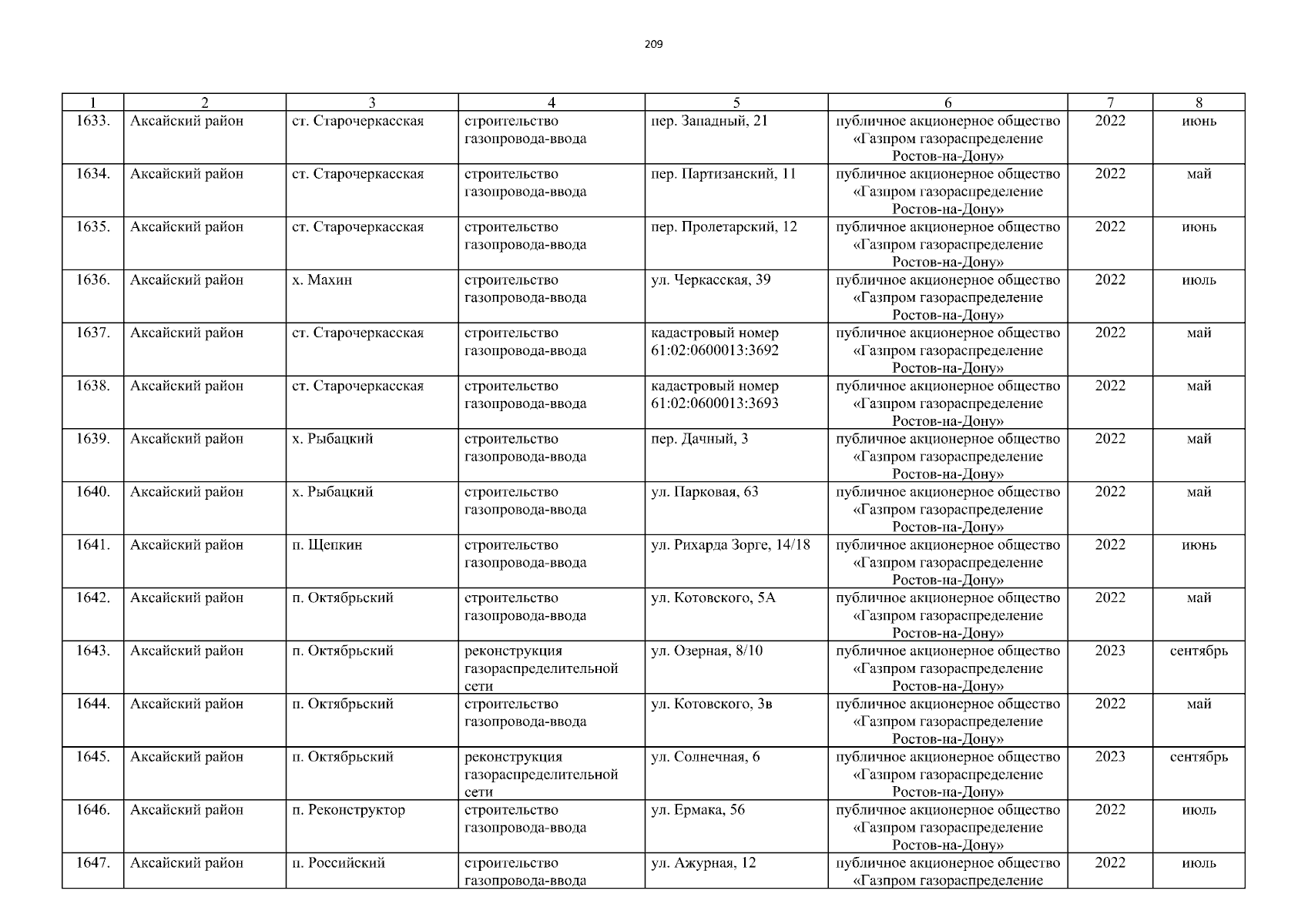 209

| 1 | 2 | 3 | 4 | 5 | 6 | 7 | 8 |
|---|---|---|---|---|---|---|---|
| 1633. | Аксайский район | ст. Старочеркасская | строительство газопровода-ввода | пер. Западный, 21 | публичное акционерное общество «Газпром газораспределение Ростов-на-Дону» | 2022 | июнь |
| 1634. | Аксайский район | ст. Старочеркасская | строительство газопровода-ввода | пер. Партизанский, 11 | публичное акционерное общество «Газпром газораспределение Ростов-на-Дону» | 2022 | май |
| 1635. | Аксайский район | ст. Старочеркасская | строительство газопровода-ввода | пер. Пролетарский, 12 | публичное акционерное общество «Газпром газораспределение Ростов-на-Дону» | 2022 | июнь |
| 1636. | Аксайский район | х. Махин | строительство газопровода-ввода | ул. Черкасская, 39 | публичное акционерное общество «Газпром газораспределение Ростов-на-Дону» | 2022 | июль |
| 1637. | Аксайский район | ст. Старочеркасская | строительство газопровода-ввода | кадастровый номер 61:02:0600013:3692 | публичное акционерное общество «Газпром газораспределение Ростов-на-Дону» | 2022 | май |
| 1638. | Аксайский район | ст. Старочеркасская | строительство газопровода-ввода | кадастровый номер 61:02:0600013:3693 | публичное акционерное общество «Газпром газораспределение Ростов-на-Дону» | 2022 | май |
| 1639. | Аксайский район | х. Рыбацкий | строительство газопровода-ввода | пер. Дачный, 3 | публичное акционерное общество «Газпром газораспределение Ростов-на-Дону» | 2022 | май |
| 1640. | Аксайский район | х. Рыбацкий | строительство газопровода-ввода | ул. Парковая, 63 | публичное акционерное общество «Газпром газораспределение Ростов-на-Дону» | 2022 | май |
| 1641. | Аксайский район | п. Щепкин | строительство газопровода-ввода | ул. Рихарда Зорге, 14/18 | публичное акционерное общество «Газпром газораспределение Ростов-на-Дону» | 2022 | июнь |
| 1642. | Аксайский район | п. Октябрьский | строительство газопровода-ввода | ул. Котовского, 5А | публичное акционерное общество «Газпром газораспределение Ростов-на-Дону» | 2022 | май |
| 1643. | Аксайский район | п. Октябрьский | реконструкция газораспределительной сети | ул. Озерная, 8/10 | публичное акционерное общество «Газпром газораспределение Ростов-на-Дону» | 2023 | сентябрь |
| 1644. | Аксайский район | п. Октябрьский | строительство газопровода-ввода | ул. Котовского, 3в | публичное акционерное общество «Газпром газораспределение Ростов-на-Дону» | 2022 | май |
| 1645. | Аксайский район | п. Октябрьский | реконструкция газораспределительной сети | ул. Солнечная, 6 | публичное акционерное общество «Газпром газораспределение Ростов-на-Дону» | 2023 | сентябрь |
| 1646. | Аксайский район | п. Реконструктор | строительство газопровода-ввода | ул. Ермака, 56 | публичное акционерное общество «Газпром газораспределение Ростов-на-Дону» | 2022 | июль |
| 1647. | Аксайский район | п. Российский | строительство газопровода-ввода | ул. Ажурная, 12 | публичное акционерное общество «Газпром газораспределение | 2022 | июль |